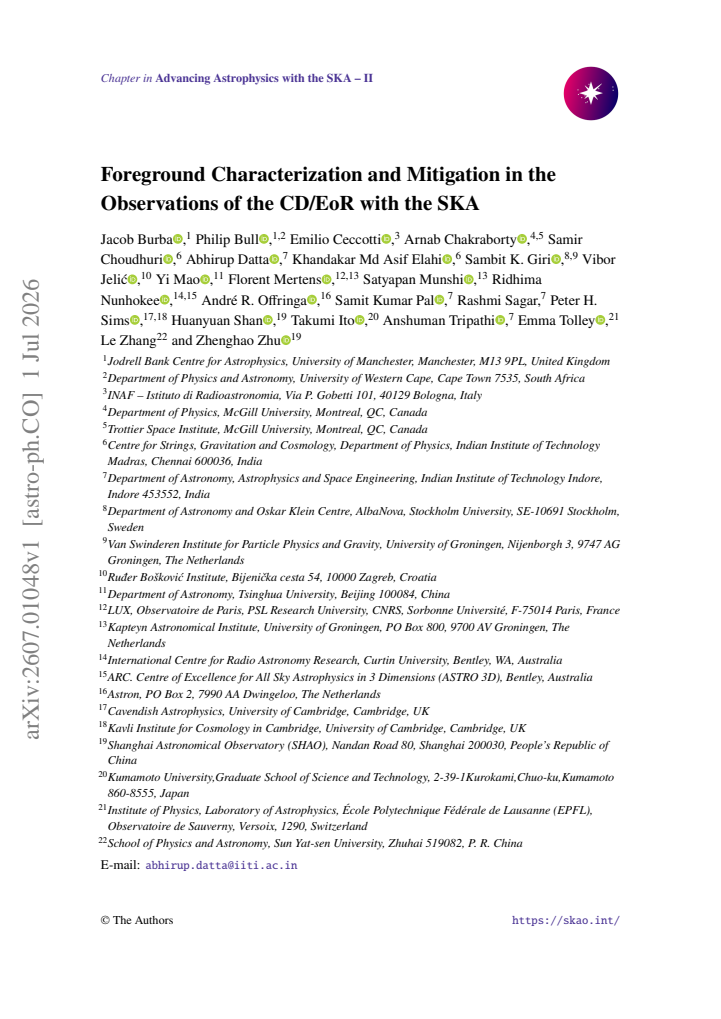 Chapter in Advancing Astrophysics with the SKA – II

Foreground Characterization and Mitigation in the Observations of the CD/EoR with the SKA

Jacob Burba,$^{1}$ Philip Bull,$^{1,2}$ Emilio Ceccotti,$^{3}$ Arnab Chakraborty,$^{4,5}$ Samir Choudhuri,$^{6}$ Abhirup Datta,$^{7}$ Khandakar Md Asif Elahi,$^{6}$ Sambit K. Giri,$^{8,9}$ Vibor Jelić,$^{10}$ Yi Mao,$^{11}$ Florent Mertens,$^{12,13}$ Satyapan Munshi,$^{13}$ Ridhima Nunhokee,$^{14,15}$ André R. Offringa,$^{16}$ Samit Kumar Pal,$^{7}$ Rashmi Sagar,$^{7}$ Peter H. Sims,$^{17,18}$ Huanyuan Shan,$^{19}$ Takumi Ito,$^{20}$ Anshuman Tripathi,$^{7}$ Emma Tolley,$^{21}$ Le Zhang$^{22}$ and Zhenghao Zhu$^{19}$

$^{1}$Jodrell Bank Centre for Astrophysics, University of Manchester, Manchester, M13 9PL, United Kingdom
$^{2}$Department of Physics and Astronomy, University of Western Cape, Cape Town 7535, South Africa
$^{3}$INAF – Istituto di Radioastronomia, Via P. Gobetti 101, 40129 Bologna, Italy
$^{4}$Department of Physics, McGill University, Montreal, QC, Canada
$^{5}$Trottier Space Institute, McGill University, Montreal, QC, Canada
$^{6}$Centre for Strings, Gravitation and Cosmology, Department of Physics, Indian Institute of Technology Madras, Chennai 600036, India
$^{7}$Department of Astronomy, Astrophysics and Space Engineering, Indian Institute of Technology Indore, Indore 453552, India
$^{8}$Department of Astronomy and Oskar Klein Centre, AlbaNova, Stockholm University, SE-10691 Stockholm, Sweden
$^{9}$Van Swinderen Institute for Particle Physics and Gravity, University of Groningen, Nijenborgh 3, 9747 AG Groningen, The Netherlands
$^{10}$Ruđer Bošković Institute, Bijenička cesta 54, 10000 Zagreb, Croatia
$^{11}$Department of Astronomy, Tsinghua University, Beijing 100084, China
$^{12}$LUX, Observatoire de Paris, PSL Research University, CNRS, Sorbonne Université, F-75014 Paris, France
$^{13}$Kapteyn Astronomical Institute, University of Groningen, PO Box 800, 9700 AV Groningen, The Netherlands
$^{14}$International Centre for Radio Astronomy Research, Curtin University, Bentley, WA, Australia
$^{15}$ARC. Centre of Excellence for All Sky Astrophysics in 3 Dimensions (ASTRO 3D), Bentley, Australia
$^{16}$Astron, PO Box 2, 7990 AA Dwingeloo, The Netherlands
$^{17}$Cavendish Astrophysics, University of Cambridge, Cambridge, UK
$^{18}$Kavli Institute for Cosmology in Cambridge, University of Cambridge, Cambridge, UK
$^{19}$Shanghai Astronomical Observatory (SHAO), Nandan Road 80, Shanghai 200030, People's Republic of China
$^{20}$Kumamoto University,Graduate School of Science and Technology, 2-39-1Kurokami,Chuo-ku,Kumamoto 860-8555, Japan
$^{21}$Institute of Physics, Laboratory of Astrophysics, École Polytechnique Fédérale de Lausanne (EPFL), Observatoire de Sauverny, Versoix, 1290, Switzerland
$^{22}$School of Physics and Astronomy, Sun Yat-sen University, Zhuhai 519082, P. R. China

E-mail: abhirup.datta@iiti.ac.in

© The Authors https://skao.int/

arXiv:2607.01048v1 [astro-ph.CO] 1 Jul 2026